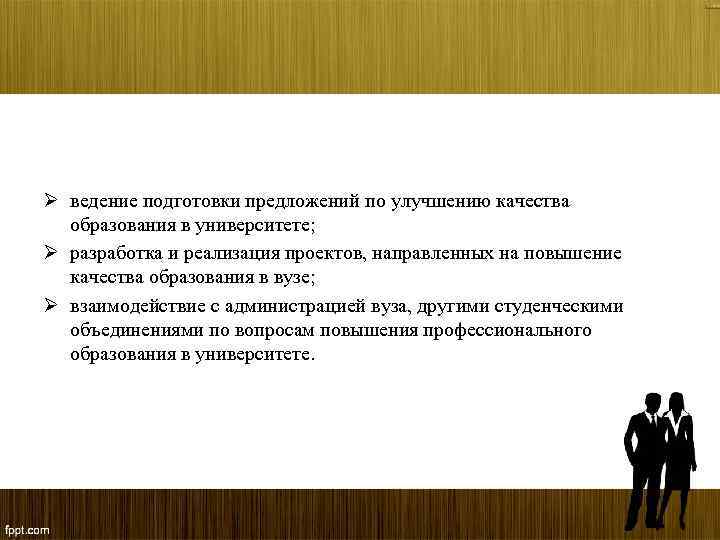 ➢ ведение подготовки предложений по улучшению качества образования в университете;

➢ разработка и реализация проектов, направленных на повышение качества образования в вузе;

➢ взаимодействие с администрацией вуза, другими студенческими объединениями по вопросам повышения профессионального образования в университете.

fppt.com